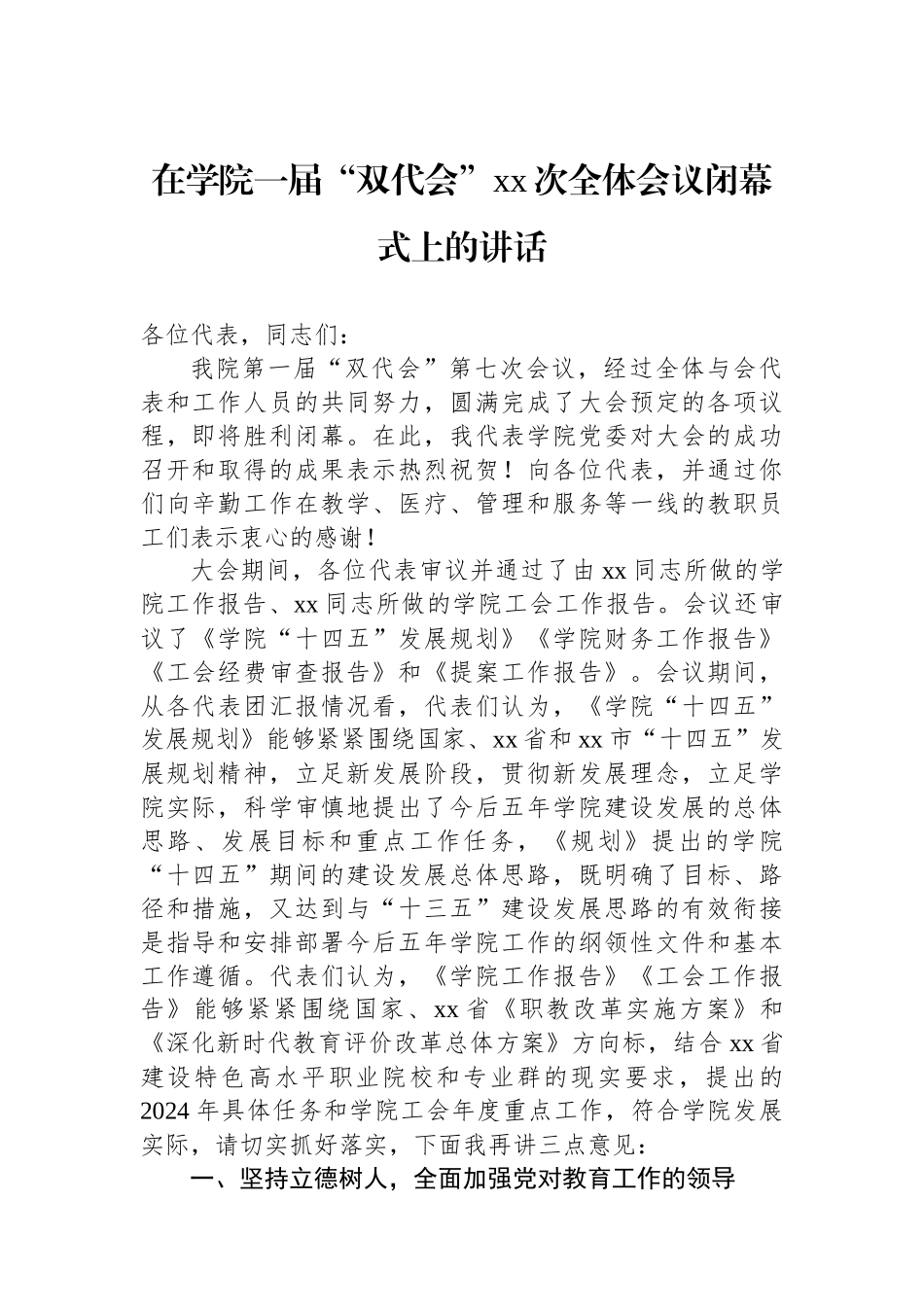 在学院一届“双代会”xx次全体会议闭幕式上的讲话

各位代表，同志们：

我院第一届“双代会”第七次会议，经过全体与会代表和工作人员的共同努力，圆满完成了大会预定的各项议程，即将胜利闭幕。在此，我代表学院党委对大会的成功召开和取得的成果表示热烈祝贺！向各位代表，并通过你们向辛勤工作在教学、医疗、管理和服务等一线的教职员工们表示衷心的感谢！

大会期间，各位代表审议并通过了由xx同志所做的学院工作报告、xx同志所做的学院工会工作报告。会议还审议了《学院“十四五”发展规划》《学院财务工作报告》《工会经费审查报告》和《提案工作报告》。会议期间，从各代表团汇报情况看，代表们认为，《学院“十四五”发展规划》能够紧紧围绕国家、xx省和xx市“十四五”发展规划精神，立足新发展阶段，贯彻新发展理念，立足学院实际，科学审慎地提出了今后五年学院建设发展的总体思路、发展目标和重点工作任务，《规划》提出的学院“十四五”期间的建设发展总体思路，既明确了目标、路径和措施，又达到与“十三五”建设发展思路的有效衔接是指导和安排部署今后五年学院工作的纲领性文件和基本工作遵循。代表们认为，《学院工作报告》《工会工作报告》能够紧紧围绕国家、xx省《职教改革实施方案》和《深化新时代教育评价改革总体方案》方向标，结合xx省建设特色高水平职业院校和专业群的现实要求，提出的2024年具体任务和学院工会年度重点工作，符合学院发展实际，请切实抓好落实，下面我再讲三点意见：

一、坚持立德树人，全面加强党对教育工作的领导